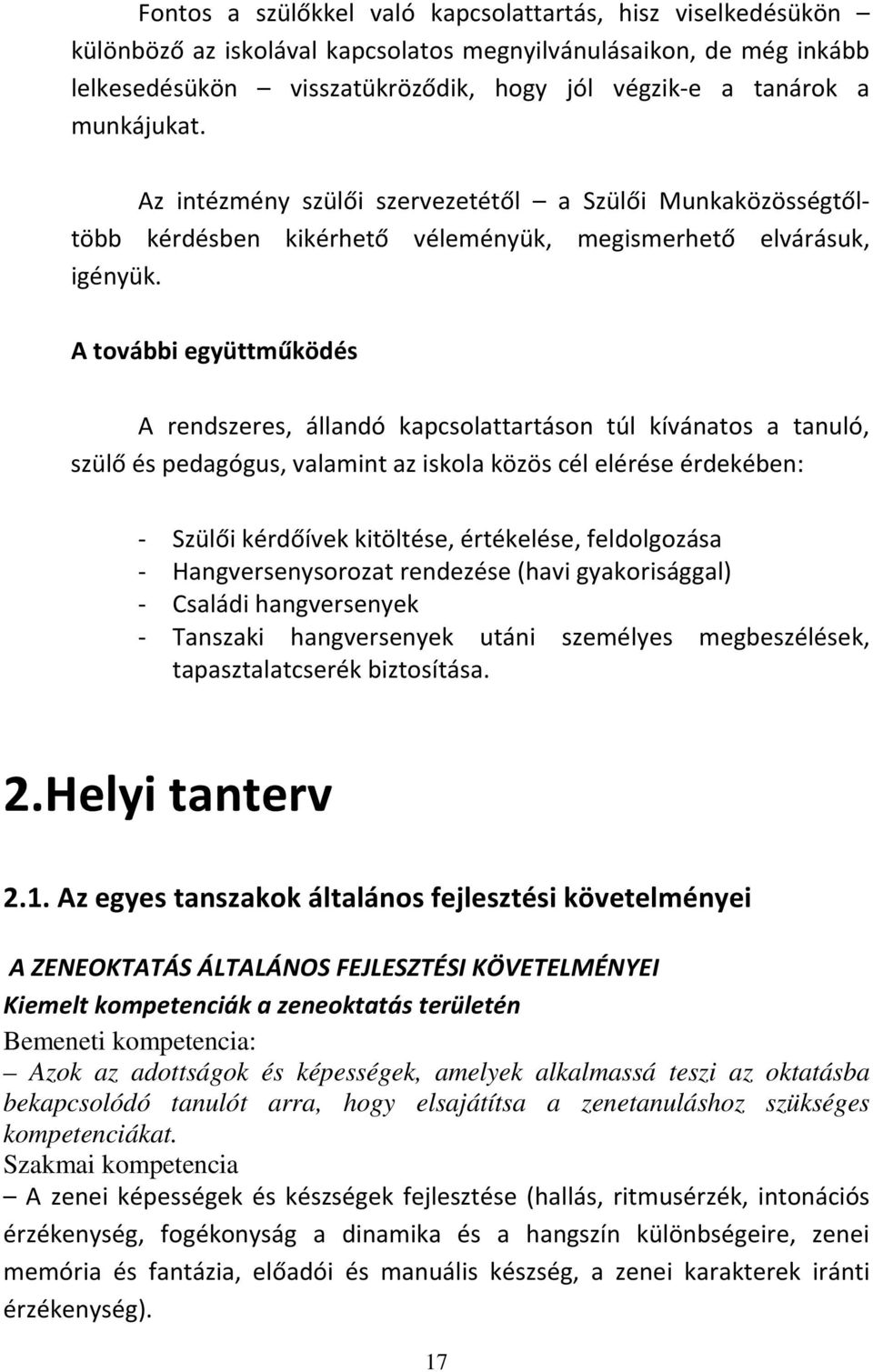 Fontos a szülőkkel való kapcsolattartás, hisz viselkedésükön – különböző az iskolával kapcsolatos megnyilvánulásaikon, de még inkább lelkesedésükön – visszatükröződik, hogy jól végzik-e a tanárok a munkájukat.

Az intézmény szülői szervezetétől – a Szülői Munkaközösségtől- több kérdésben kikérhető véleményük, megismerhető elvárásuk, igényük.

A további együttműködés

A rendszeres, állandó kapcsolattartáson túl kívánatos a tanuló, szülő és pedagógus, valamint az iskola közös cél elérése érdekében:

- Szülői kérdőívek kitöltése, értékelése, feldolgozása
- Hangversenysorozat rendezése (havi gyakorisággal)
- Családi hangversenyek
- Tanszaki hangversenyek utáni személyes megbeszélések, tapasztalatcserék biztosítása.

2.Helyi tanterv

2.1. Az egyes tanszakok általános fejlesztési követelményei

A ZENEOKTATÁS ÁLTALÁNOS FEJLESZTÉSI KÖVETELMÉNYEI
Kiemelt kompetenciák a zeneoktatás területén
Bemeneti kompetencia:
– Azok az adottságok és képességek, amelyek alkalmassá teszi az oktatásba bekapcsolódó tanulót arra, hogy elsajátítsa a zenetanuláshoz szükséges kompetenciákat.
Szakmai kompetencia
– A zenei képességek és készségek fejlesztése (hallás, ritmusérzék, intonációs érzékenység, fogékonyság a dinamika és a hangszín különbségeire, zenei memória és fantázia, előadói és manuális készség, a zenei karakterek iránti érzékenység).

17